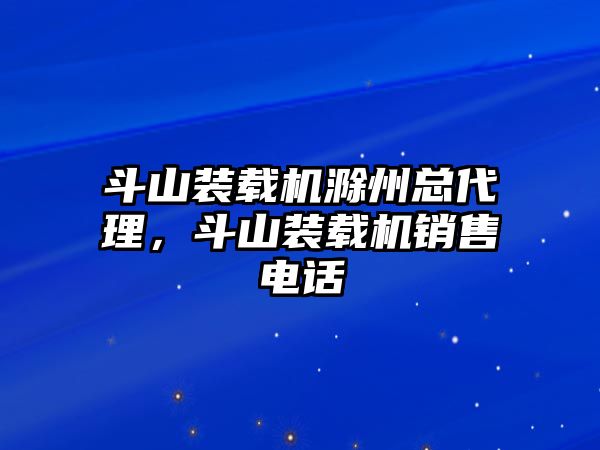 斗山装载机滁州总代理，斗山装载机销售电话